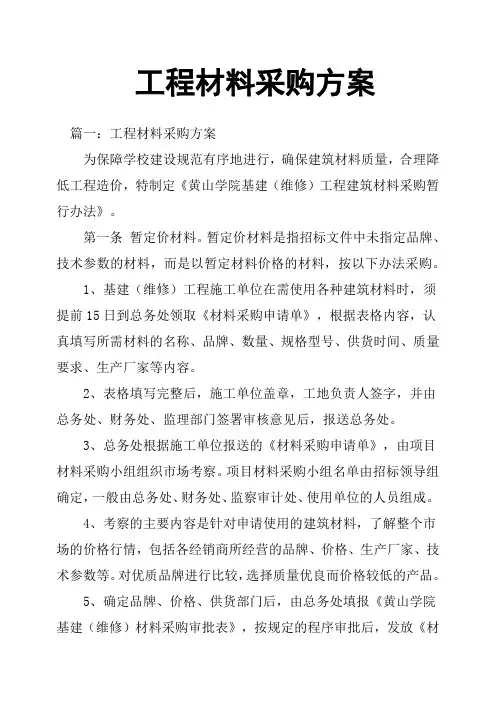 工程材料采购方案

篇一：工程材料采购方案

为保障学校建设规范有序地进行，确保建筑材料质量，合理降低工程造价，特制定《黄山学院基建（维修）工程建筑材料采购暂行办法》。

第一条 暂定价材料。暂定价材料是指招标文件中未指定品牌、技术参数的材料，而是以暂定材料价格的材料，按以下办法采购。

1、基建（维修）工程施工单位在需使用各种建筑材料时，须提前15日到总务处领取《材料采购申请单》，根据表格内容，认真填写所需材料的名称、品牌、数量、规格型号、供货时间、质量要求、生产厂家等内容。

2、表格填写完整后，施工单位盖章，工地负责人签字，并由总务处、财务处、监理部门签署审核意见后，报送总务处。

3、总务处根据施工单位报送的《材料采购申请单》，由项目材料采购小组组织市场考察。项目材料采购小组名单由招标领导组确定，一般由总务处、财务处、监察审计处、使用单位的人员组成。

4、考察的主要内容是针对申请使用的建筑材料，了解整个市场的价格行情，包括各经销商所经营的品牌、价格、生产厂家、技术参数等。对优质品牌进行比较，选择质量优良而价格较低的产品。

5、确定品牌、价格、供货部门后，由总务处填报《黄山学院基建（维修）材料采购审批表》，按规定的程序审批后，发放《材